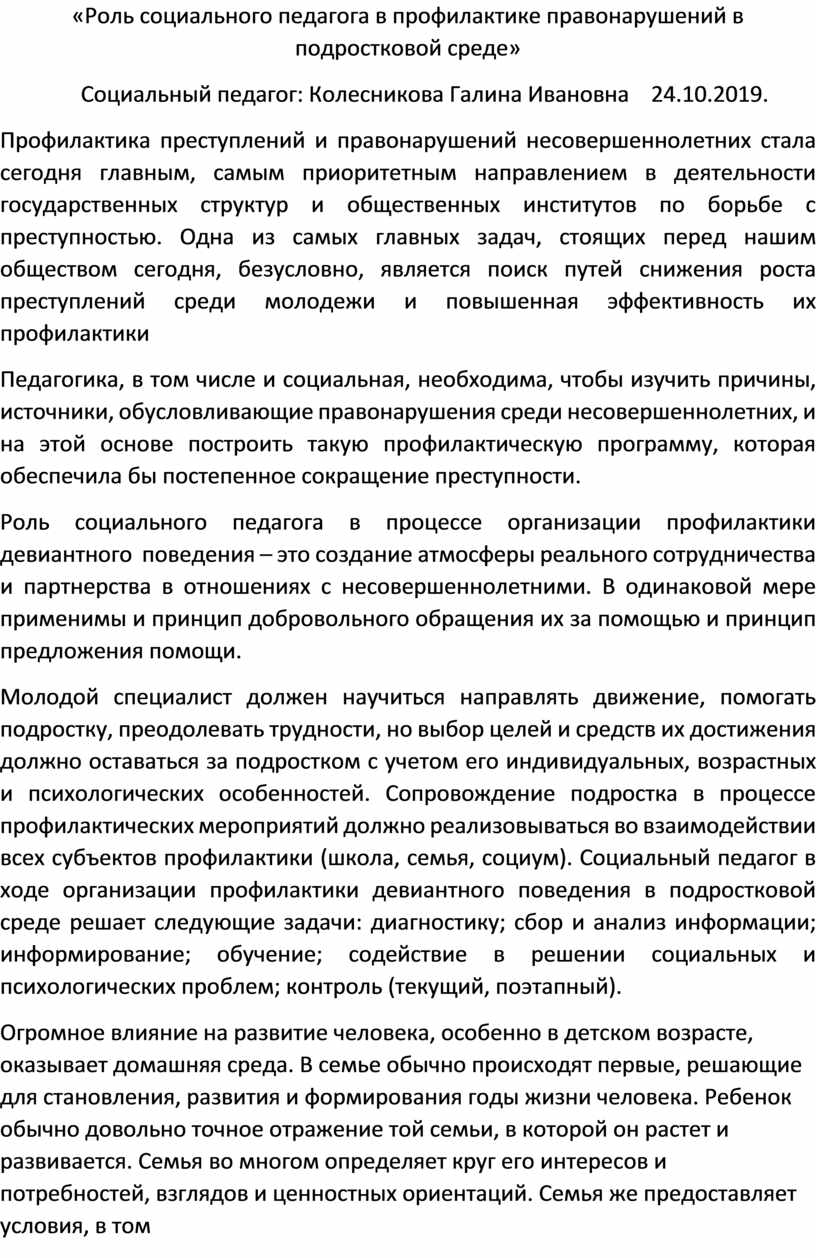 «Роль социального педагога в профилактике правонарушений в подростковой среде»

Социальный педагог: Колесникова Галина Ивановна 24.10.2019.

Профилактика преступлений и правонарушений несовершеннолетних стала сегодня главным, самым приоритетным направлением в деятельности государственных структур и общественных институтов по борьбе с преступностью. Одна из самых главных задач, стоящих перед нашим обществом сегодня, безусловно, является поиск путей снижения роста преступлений среди молодежи и повышенная эффективность их профилактики

Педагогика, в том числе и социальная, необходима, чтобы изучить причины, источники, обусловливающие правонарушения среди несовершеннолетних, и на этой основе построить такую профилактическую программу, которая обеспечила бы постепенное сокращение преступности.

Роль социального педагога в процессе организации профилактики девиантного поведения – это создание атмосферы реального сотрудничества и партнерства в отношениях с несовершеннолетними. В одинаковой мере применимы и принцип добровольного обращения их за помощью и принцип предложения помощи.

Молодой специалист должен научиться направлять движение, помогать подростку, преодолевать трудности, но выбор целей и средств их достижения должно оставаться за подростком с учетом его индивидуальных, возрастных и психологических особенностей. Сопровождение подростка в процессе профилактических мероприятий должно реализовываться во взаимодействии всех субъектов профилактики (школа, семья, социум). Социальный педагог в ходе организации профилактики девиантного поведения в подростковой среде решает следующие задачи: диагностику; сбор и анализ информации; информирование; обучение; содействие в решении социальных и психологических проблем; контроль (текущий, поэтапный).

Огромное влияние на развитие человека, особенно в детском возрасте, оказывает домашняя среда. В семье обычно происходят первые, решающие для становления, развития и формирования годы жизни человека. Ребенок обычно довольно точное отражение той семьи, в которой он растет и развивается. Семья во многом определяет круг его интересов и потребностей, взглядов и ценностных ориентаций. Семья же предоставляет условия, в том